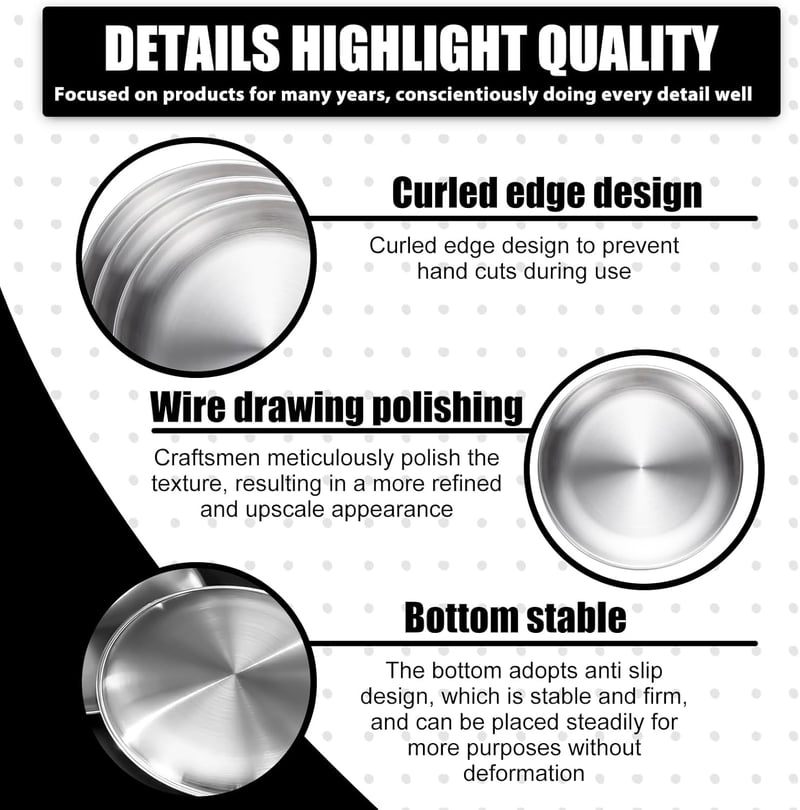 DETAILS HIGHLIGHT QUALITY

Focused on products for many years, conscientiously doing every detail well

Curled edge design

Curled edge design to prevent hand cuts during use

Wire drawing polishing

Craftsmen meticulously polish the texture, resulting in a more refined and upscale appearance

Bottom stable

The bottom adopts anti slip design, which is stable and firm, and can be placed steadily for more purposes without deformation